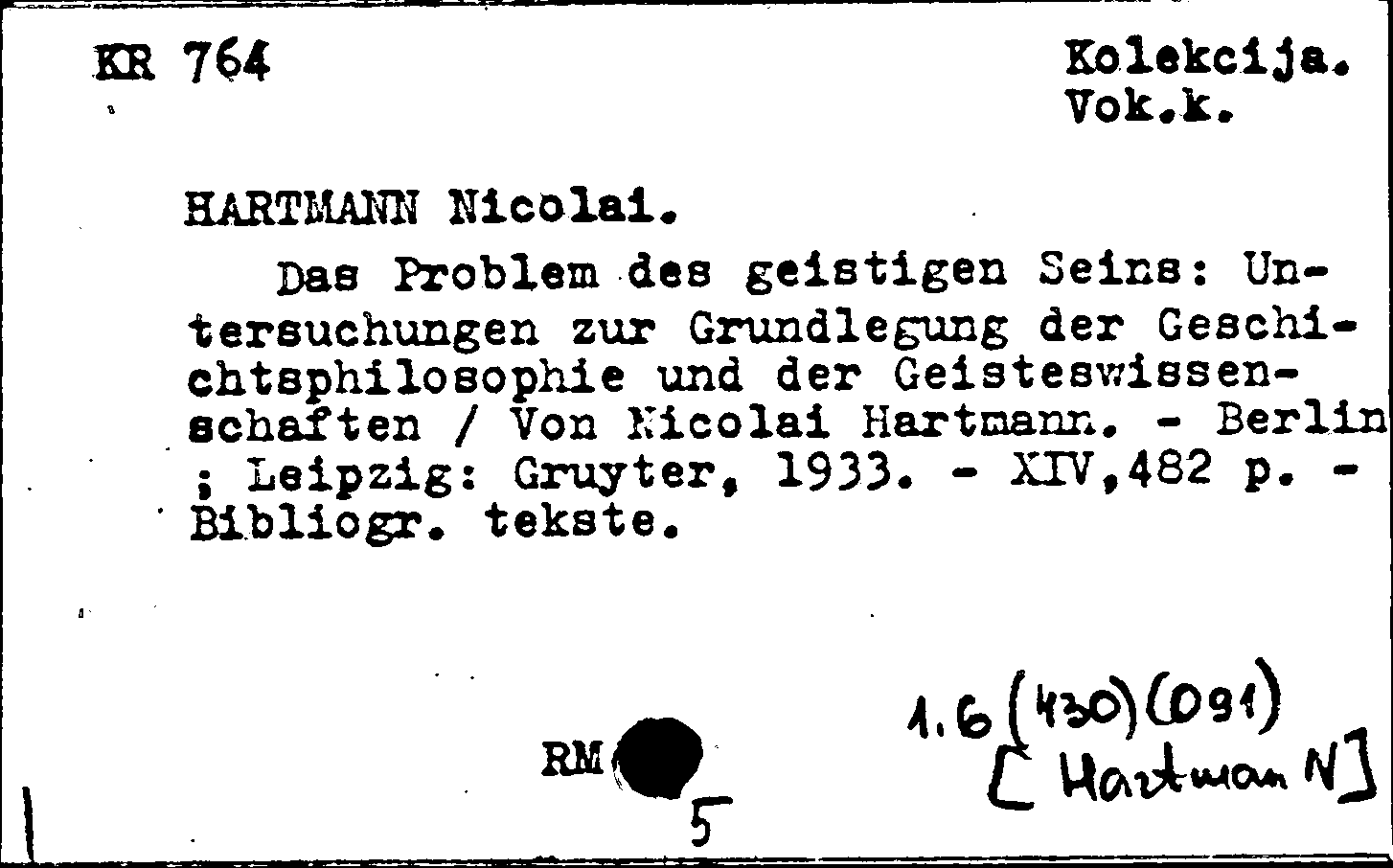 KR 764

Kolekcija.
Vok.k.

HARTMANN Nicolai.

Das Problem des geistigen Seins: Untersuchungen zur Grundlegung der Geschichtsphilosophie und der Geisteswissenschaften / Von Nicolai Hartmann. - Berlin ; Leipzig: Gruyter, 1933. - XIV,482 p. - Bibliogr. tekste.

RM

5

1.6(430)(091)
[Hartman N]